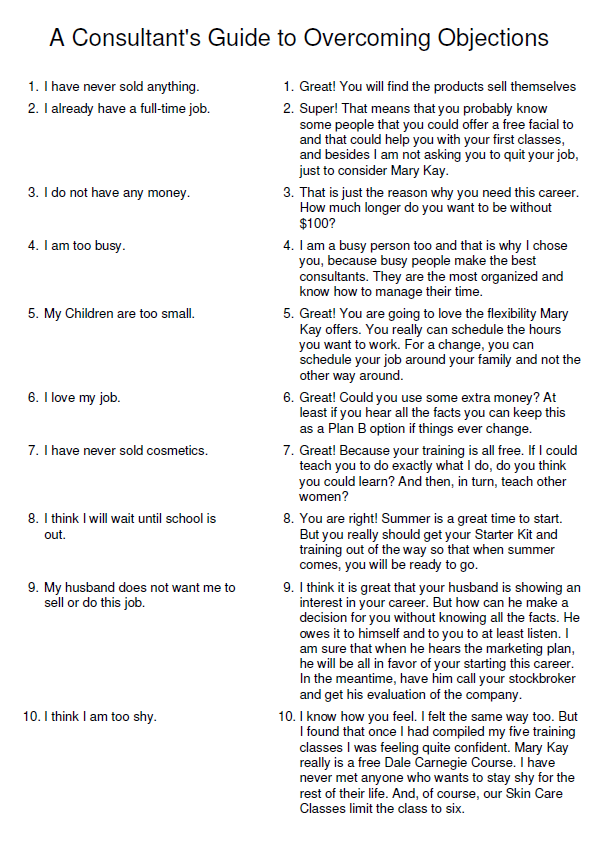 A Consultant's Guide to Overcoming Objections

1. I have never sold anything.

2. I already have a full-time job.

3. I do not have any money.

4. I am too busy.

5. My Children are too small.

6. I love my job.

7. I have never sold cosmetics.

8. I think I will wait until school is out.

9. My husband does not want me to sell or do this job.

10. I think I am too shy.

1. Great! You will find the products sell themselves

2. Super! That means that you probably know some people that you could offer a free facial to and that could help you with your first classes, and besides I am not asking you to quit your job, just to consider Mary Kay.

3. That is just the reason why you need this career. How much longer do you want to be without $100?

4. I am a busy person too and that is why I chose you, because busy people make the best consultants. They are the most organized and know how to manage their time.

5. Great! You are going to love the flexibility Mary Kay offers. You really can schedule the hours you want to work. For a change, you can schedule your job around your family and not the other way around.

6. Great! Could you use some extra money? At least if you hear all the facts you can keep this as a Plan B option if things ever change.

7. Great! Because your training is all free. If I could teach you to do exactly what I do, do you think you could learn? And then, in turn, teach other women?

8. You are right! Summer is a great time to start. But you really should get your Starter Kit and training out of the way so that when summer comes, you will be ready to go.

9. I think it is great that your husband is showing an interest in your career. But how can he make a decision for you without knowing all the facts. He owes it to himself and to you to at least listen. I am sure that when he hears the marketing plan, he will be all in favor of your starting this career. In the meantime, have him call your stockbroker and get his evaluation of the company.

10. I know how you feel. I felt the same way too. But I found that once I had compiled my five training classes I was feeling quite confident. Mary Kay really is a free Dale Carnegie Course. I have never met anyone who wants to stay shy for the rest of their life. And, of course, our Skin Care Classes limit the class to six.